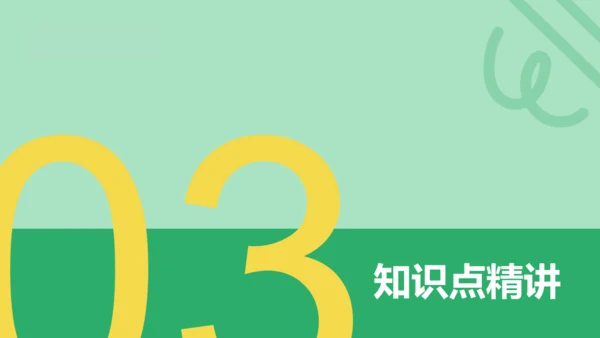 03

知识点精讲